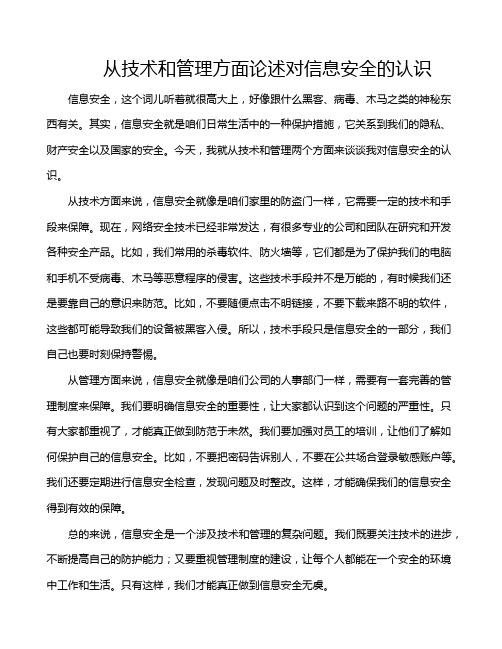 从技术和管理方面论述对信息安全的认识

信息安全，这个词儿听着就很高大上，好像跟什么黑客、病毒、木马之类的神秘东西有关。其实，信息安全就是咱们日常生活中的一种保护措施，它关系到我们的隐私、财产安全以及国家的安全。今天，我就从技术和管理两个方面来谈谈我对信息安全的认识。

从技术方面来说，信息安全就像是咱们家里的防盗门一样，它需要一定的技术和手段来保障。现在，网络安全技术已经非常发达，有很多专业的公司和团队在研究和开发各种安全产品。比如，我们常用的杀毒软件、防火墙等，它们都是为了保护我们的电脑和手机不受病毒、木马等恶意程序的侵害。这些技术手段并不是万能的，有时候我们还是要靠自己的意识来防范。比如，不要随便点击不明链接，不要下载来路不明的软件，这些都可能导致我们的设备被黑客入侵。所以，技术手段只是信息安全的一部分，我们自己也要时刻保持警惕。

从管理方面来说，信息安全就像是咱们公司的人事部门一样，需要有一套完善的管理制度来保障。我们要明确信息安全的重要性，让大家都认识到这个问题的严重性。只有大家都重视了，才能真正做到防范于未然。我们要加强对员工的培训，让他们了解如何保护自己的信息安全。比如，不要把密码告诉别人，不要在公共场合登录敏感账户等。我们还要定期进行信息安全检查，发现问题及时整改。这样，才能确保我们的信息安全得到有效的保障。

总的来说，信息安全是一个涉及技术和管理的复杂问题。我们既要关注技术的进步，不断提高自己的防护能力；又要重视管理制度的建设，让每个人都能在一个安全的环境中工作和生活。只有这样，我们才能真正做到信息安全无虞。